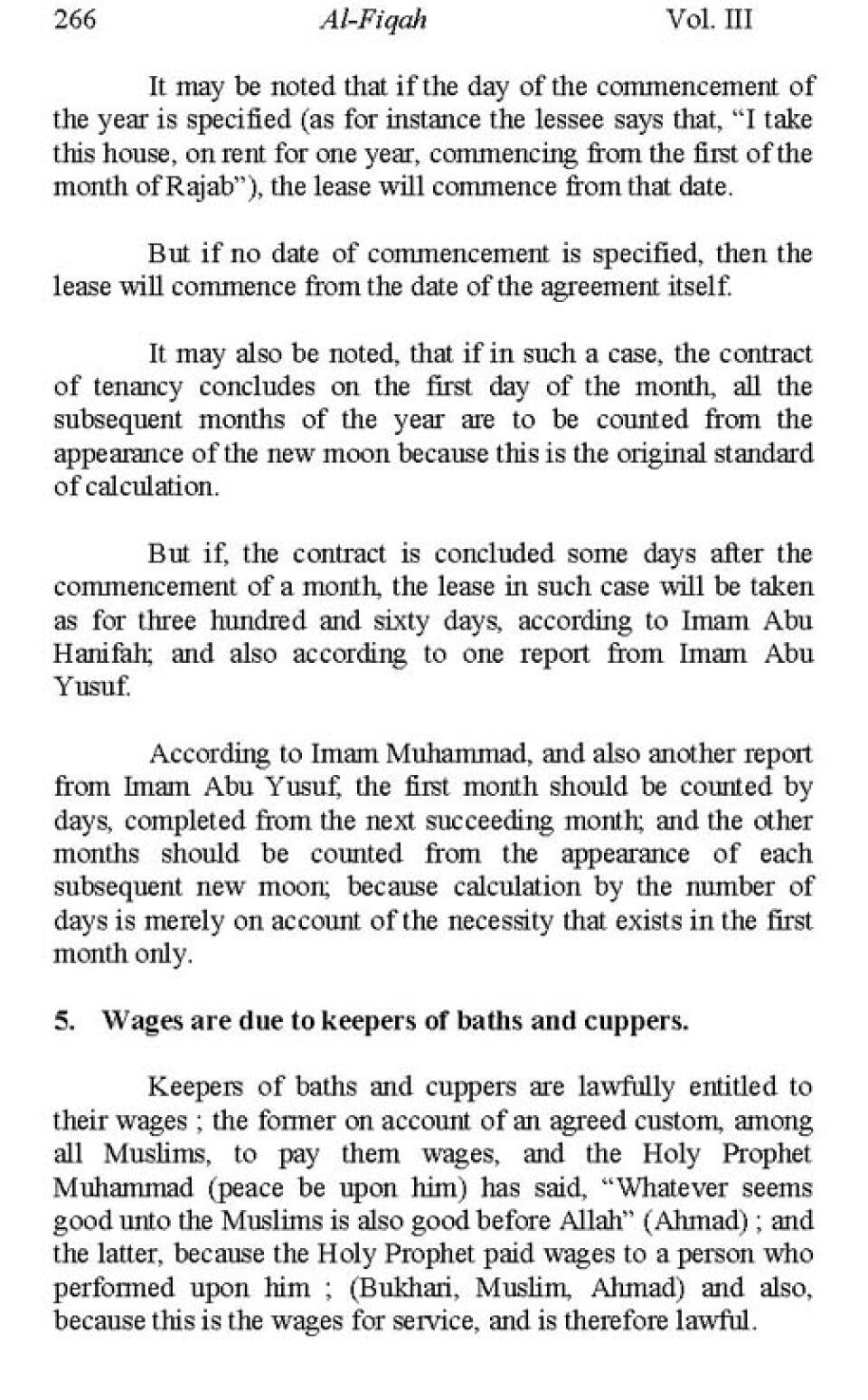 266 Al-Fiqah Vol. III

It may be noted that if the day of the commencement of the year is specified (as for instance the lessee says that, "I take this house, on rent for one year, commencing from the first of the month of Rajab"), the lease will commence from that date.

But if no date of commencement is specified, then the lease will commence from the date of the agreement itself.

It may also be noted, that if in such a case, the contract of tenancy concludes on the first day of the month, all the subsequent months of the year are to be counted from the appearance of the new moon because this is the original standard of calculation.

But if, the contract is concluded some days after the commencement of a month, the lease in such case will be taken as for three hundred and sixty days, according to Imam Abu Hanifah; and also according to one report from Imam Abu Yusuf.

According to Imam Muhammad, and also another report from Imam Abu Yusuf, the first month should be counted by days, completed from the next succeeding month; and the other months should be counted from the appearance of each subsequent new moon; because calculation by the number of days is merely on account of the necessity that exists in the first month only.

5. Wages are due to keepers of baths and cuppers.

Keepers of baths and cuppers are lawfully entitled to their wages ; the former on account of an agreed custom, among all Muslims, to pay them wages, and the Holy Prophet Muhammad (peace be upon him) has said, "Whatever seems good unto the Muslims is also good before Allah" (Ahmad) ; and the latter, because the Holy Prophet paid wages to a person who performed upon him ; (Bukhari, Muslim, Ahmad) and also, because this is the wages for service, and is therefore lawful.